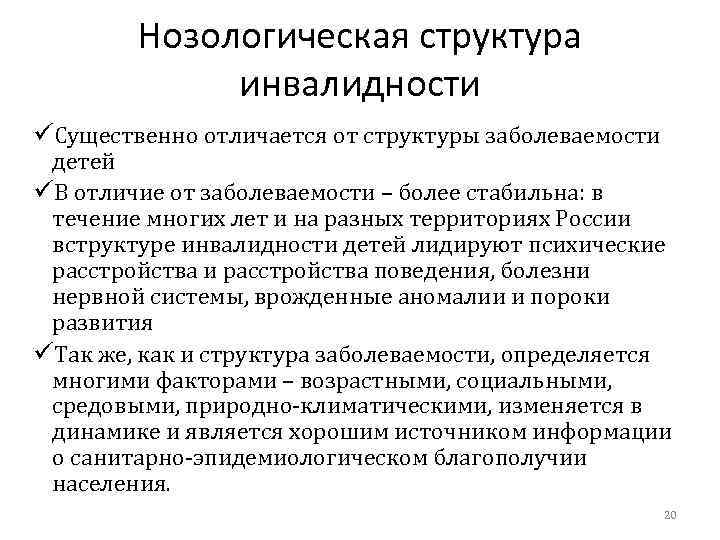 Нозологическая структура инвалидности

✓Существенно отличается от структуры заболеваемости детей

✓В отличие от заболеваемости – более стабильна: в течение многих лет и на разных территориях России вструктуре инвалидности детей лидируют психические расстройства и расстройства поведения, болезни нервной системы, врожденные аномалии и пороки развития

✓Так же, как и структура заболеваемости, определяется многими факторами – возрастными, социальными, средовыми, природно-климатическими, изменяется в динамике и является хорошим источником информации о санитарно-эпидемиологическом благополучии населения.

20